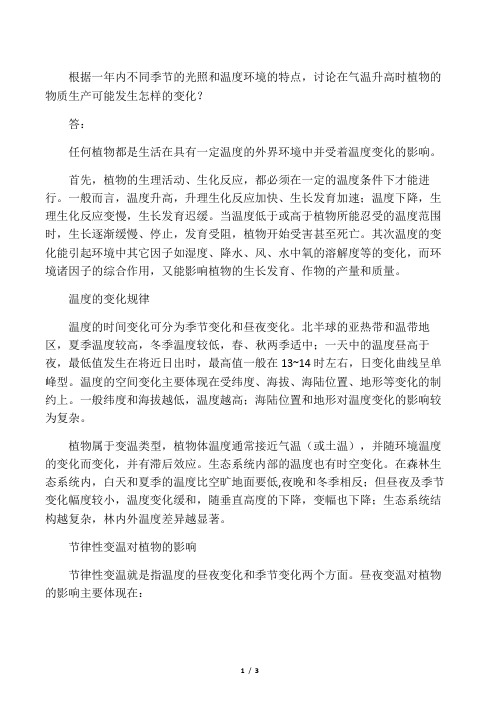 根据一年内不同季节的光照和温度环境的特点，讨论在气温升高时植物的物质生产可能发生怎样的变化？

答：

任何植物都是生活在具有一定温度的外界环境中并受着温度变化的影响。

首先，植物的生理活动、生化反应，都必须在一定的温度条件下才能进行。一般而言，温度升高，升理生化反应加快、生长发育加速；温度下降，生理生化反应变慢，生长发育迟缓。当温度低于或高于植物所能忍受的温度范围时，生长逐渐缓慢、停止，发育受阻，植物开始受害甚至死亡。其次温度的变化能引起环境中其它因子如湿度、降水、风、水中氧的溶解度等的变化，而环境诸因子的综合作用，又能影响植物的生长发育、作物的产量和质量。

温度的变化规律

温度的时间变化可分为季节变化和昼夜变化。北半球的亚热带和温带地区，夏季温度较高，冬季温度较低，春、秋两季适中；一天中的温度昼高于夜，最低值发生在将近日出时，最高值一般在 13~14 时左右，日变化曲线呈单峰型。温度的空间变化主要体现在受纬度、海拔、海陆位置、地形等变化的制约上。一般纬度和海拔越低，温度越高；海陆位置和地形对温度变化的影响较为复杂。

植物属于变温类型，植物体温度通常接近气温（或土温），并随环境温度的变化而变化，并有滞后效应。生态系统内部的温度也有时空变化。在森林生态系统内，白天和夏季的温度比空旷地面要低,夜晚和冬季相反；但昼夜及季节变化幅度较小，温度变化缓和，随垂直高度的下降，变幅也下降；生态系统结构越复杂，林内外温度差异越显著。

节律性变温对植物的影响

节律性变温就是指温度的昼夜变化和季节变化两个方面。昼夜变温对植物的影响主要体现在：

1 / 3